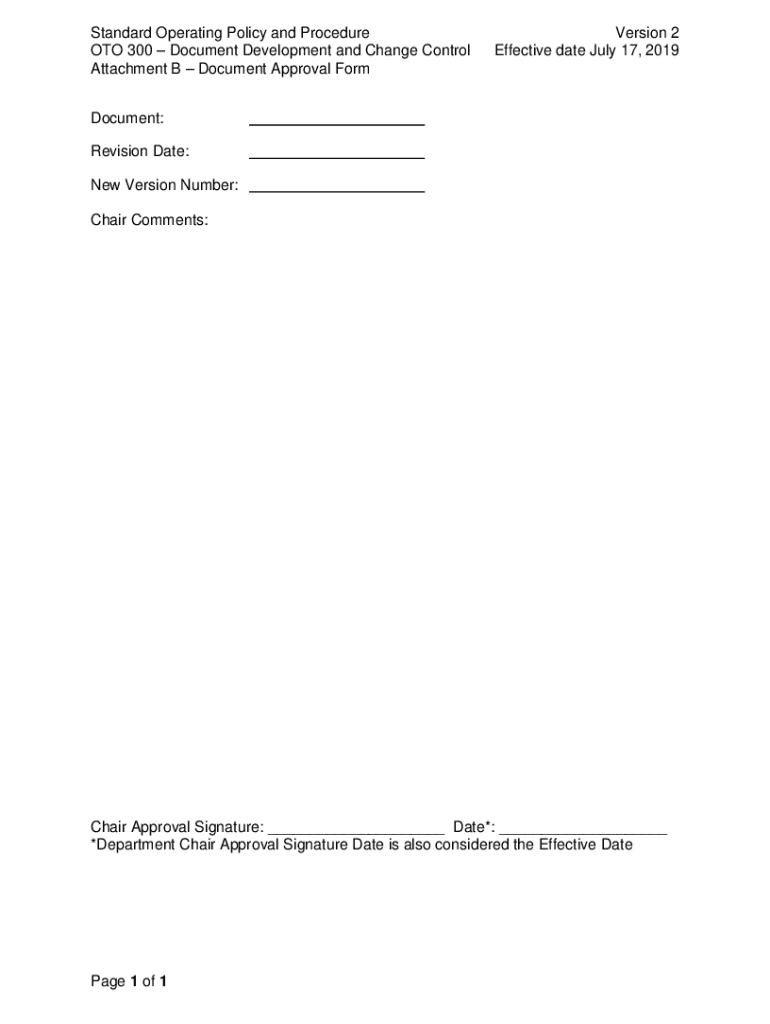 Standard Operating Policy and Procedure
OTO 300 – Document Development and Change Control
Attachment B – Document Approval Form

Version 2
Effective date July 17, 2019

Document: ____________________

Revision Date: ____________________

New Version Number: ____________________

Chair Comments:

Chair Approval Signature: ____________________ Date*: ____________________
*Department Chair Approval Signature Date is also considered the Effective Date

Page 1 of 1